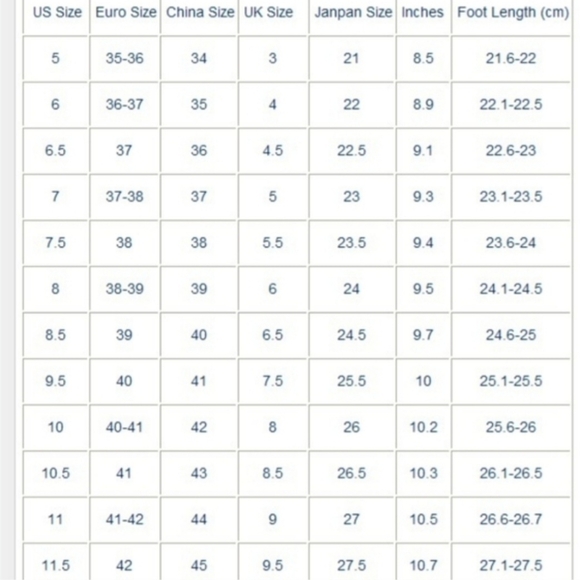 | US Size | Euro Size | China Size | UK Size | Janpan Size | Inches | Foot Length (cm) |
|---|---|---|---|---|---|---|
| 5 | 35-36 | 34 | 3 | 21 | 8.5 | 21.6-22 |
| 6 | 36-37 | 35 | 4 | 22 | 8.9 | 22.1-22.5 |
| 6.5 | 37 | 36 | 4.5 | 22.5 | 9.1 | 22.6-23 |
| 7 | 37-38 | 37 | 5 | 23 | 9.3 | 23.1-23.5 |
| 7.5 | 38 | 38 | 5.5 | 23.5 | 9.4 | 23.6-24 |
| 8 | 38-39 | 39 | 6 | 24 | 9.5 | 24.1-24.5 |
| 8.5 | 39 | 40 | 6.5 | 24.5 | 9.7 | 24.6-25 |
| 9.5 | 40 | 41 | 7.5 | 25.5 | 10 | 25.1-25.5 |
| 10 | 40-41 | 42 | 8 | 26 | 10.2 | 25.6-26 |
| 10.5 | 41 | 43 | 8.5 | 26.5 | 10.3 | 26.1-26.5 |
| 11 | 41-42 | 44 | 9 | 27 | 10.5 | 26.6-26.7 |
| 11.5 | 42 | 45 | 9.5 | 27.5 | 10.7 | 27.1-27.5 |